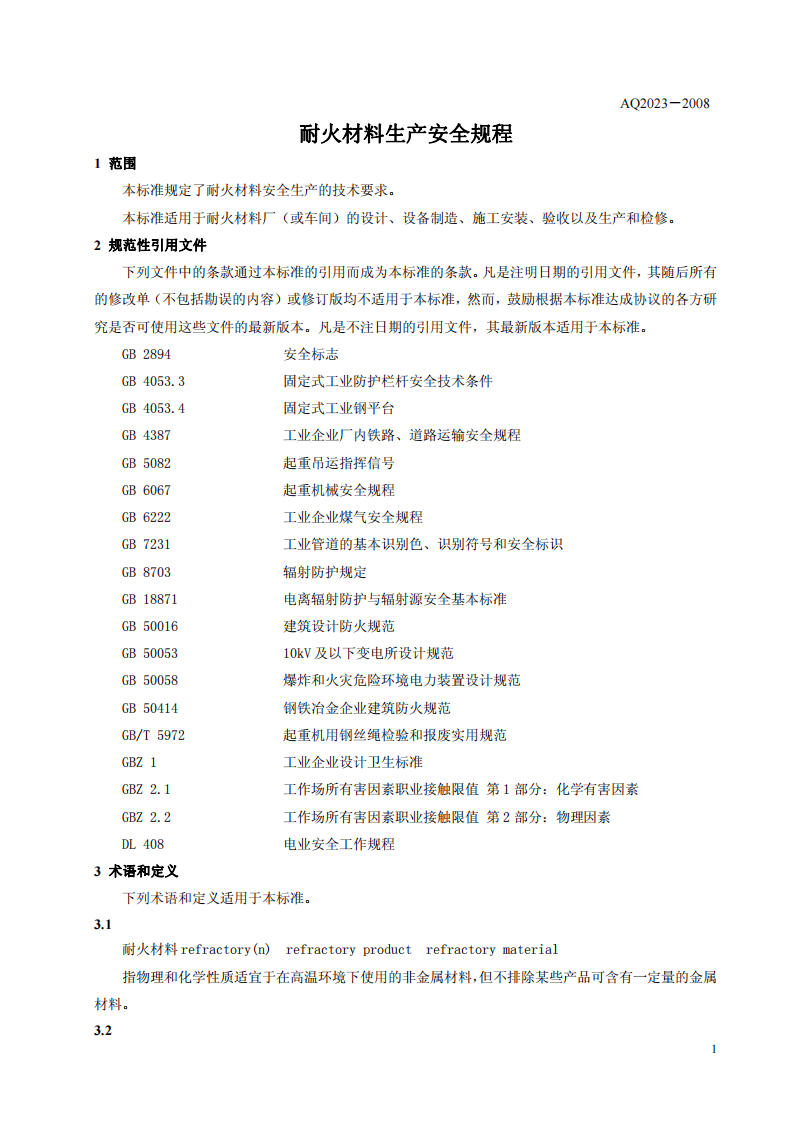 AQ2023－2008

耐火材料生产安全规程

1 范围

本标准规定了耐火材料安全生产的技术要求。

本标准适用于耐火材料厂（或车间）的设计、设备制造、施工安装、验收以及生产和检修。

2 规范性引用文件

下列文件中的条款通过本标准的引用而成为本标准的条款。凡是注明日期的引用文件，其随后所有的修改单（不包括勘误的内容）或修订版均不适用于本标准，然而，鼓励根据本标准达成协议的各方研究是否可使用这些文件的最新版本。凡是不注日期的引用文件，其最新版本适用于本标准。

GB 2894 安全标志

GB 4053.3 固定式工业防护栏杆安全技术条件

GB 4053.4 固定式工业钢平台

GB 4387 工业企业厂内铁路、道路运输安全规程

GB 5082 起重吊运指挥信号

GB 6067 起重机械安全规程

GB 6222 工业企业煤气安全规程

GB 7231 工业管道的基本识别色、识别符号和安全标识

GB 8703 辐射防护规定

GB 18871 电离辐射防护与辐射源安全基本标准

GB 50016 建筑设计防火规范

GB 50053 10kV及以下变电所设计规范

GB 50058 爆炸和火灾危险环境电力装置设计规范

GB 50414 钢铁冶金企业建筑防火规范

GB/T 5972 起重机用钢丝绳检验和报废实用规范

GBZ 1 工业企业设计卫生标准

GBZ 2.1 工作场所有害因素职业接触限值 第1部分：化学有害因素

GBZ 2.2 工作场所有害因素职业接触限值 第2部分：物理因素

DL 408 电业安全工作规程

3 术语和定义

下列术语和定义适用于本标准。

3.1

耐火材料refractory(n) refractory product refractory material

指物理和化学性质适宜于在高温环境下使用的非金属材料，但不排除某些产品可含有一定量的金属材料。

3.2

1